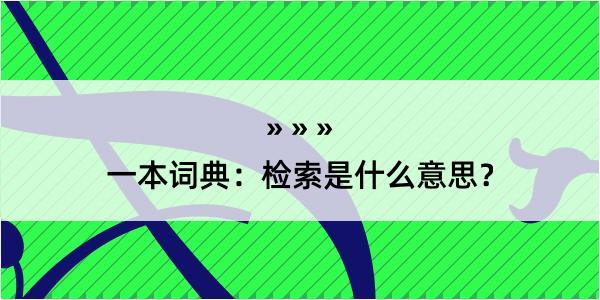 » » »

一本词典：检索是什么意思？